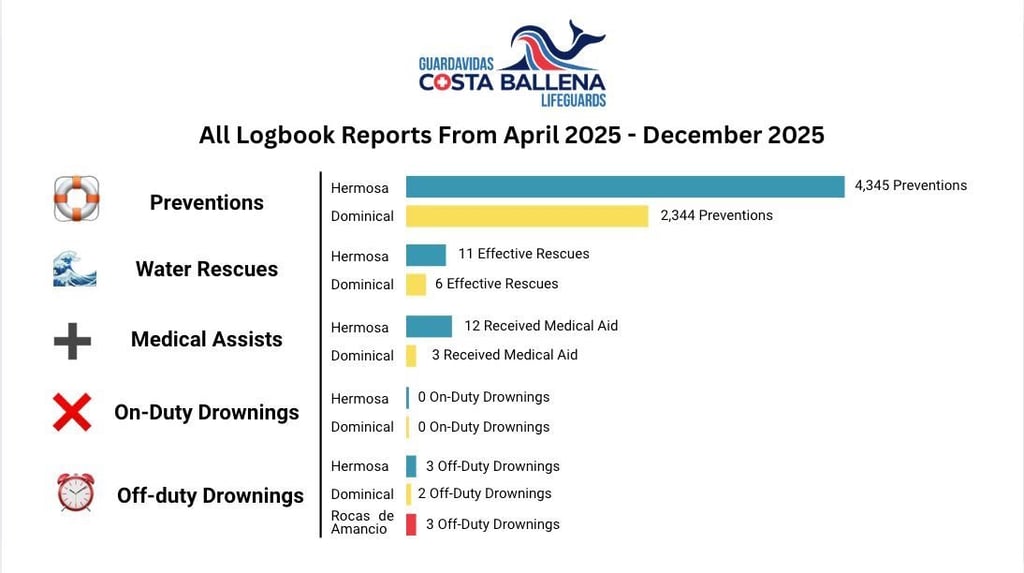 GUARDAVIDAS
COSTA BALLENA
LIFEGUARDS

All Logbook Reports From April 2025 - December 2025

Preventions
Hermosa 4,345 Preventions
Dominical 2,344 Preventions

Water Rescues
Hermosa 11 Effective Rescues
Dominical 6 Effective Rescues

Medical Assists
Hermosa 12 Received Medical Aid
Dominical 3 Received Medical Aid

On-Duty Drownings
Hermosa 0 On-Duty Drownings
Dominical 0 On-Duty Drownings

Off-duty Drownings
Hermosa 3 Off-Duty Drownings
Dominical 2 Off-Duty Drownings
Rocas de Amancio 3 Off-Duty Drownings